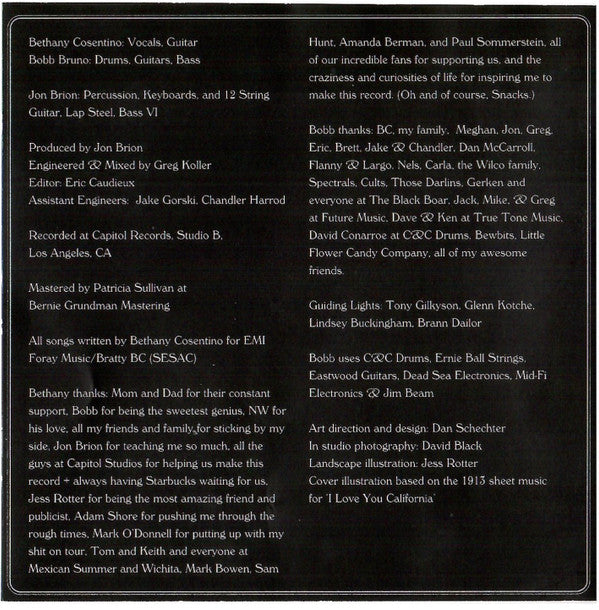 Bethany Cosentino: Vocals, Guitar
Bobb Bruno: Drums, Guitars, Bass

Jon Brion: Percussion, Keyboards, and 12 String Guitar, Lap Steel, Bass VI

Produced by Jon Brion
Engineered & Mixed by Greg Koller
Editor: Eric Caudieux
Assistant Engineers: Jake Gorski, Chandler Harrod

Recorded at Capitol Records, Studio B, Los Angeles, CA

Mastered by Patricia Sullivan at Bernie Grundman Mastering

All songs written by Bethany Cosentino for EMI Foray Music/Bratty BC (SESAC)

Bethany thanks: Mom and Dad for their constant support, Bobb for being the sweetest genius, NW for his love, all my friends and family for sticking by my side, Jon Brion for teaching me so much, all the guys at Capitol Studios for helping us make this record + always having Starbucks waiting for us, Jess Rotter for being the most amazing friend and publicist, Adam Shore for pushing me through the rough times, Mark O'Donnell for putting up with my shit on tour, Tom and Keith and everyone at Mexican Summer and Wichita, Mark Bowen, Sam Hunt, Amanda Berman, and Paul Sommerstein, all of our incredible fans for supporting us, and the craziness and curiosities of life for inspiring me to make this record. (Oh and of course, Snacks.)

Bobb thanks: BC, my family, Meghan, Jon, Greg, Eric, Brett, Jake & Chandler, Dan McCarroll, Flanny & Largo, Nels, Carla, the Wilco family, Spectrals, Cults, Those Darlins, Gerken and everyone at The Black Boar, Jack, Mike, & Greg at Future Music, Dave & Ken at True Tone Music, David Conarroe at C&C Drums, Bewbits, Little Flower Candy Company, all of my awesome friends.

Guiding Lights: Tony Gilkyson, Glenn Kotche, Lindsey Buckingham, Brann Dailor

Bobb uses C&C Drums, Ernie Ball Strings, Eastwood Guitars, Dead Sea Electronics, Mid-Fi Electronics & Jim Beam

Art direction and design: Dan Schechter
In studio photography: David Black
Landscape illustration: Jess Rotter
Cover illustration based on the 1913 sheet music for 'I Love You California'